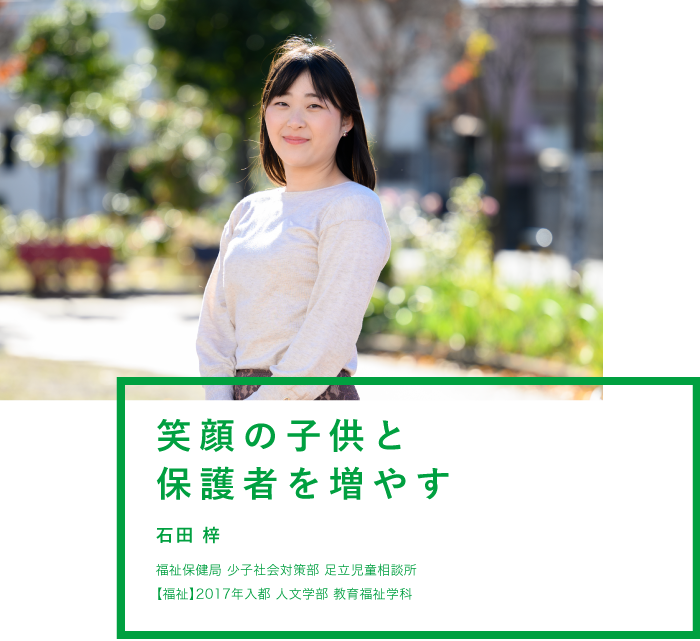 笑顔の子供と
保護者を増やす

石田 梓

福祉保健局 少子社会対策部 足立児童相談所
【福祉】2017年入都 人文学部 教育福祉学科